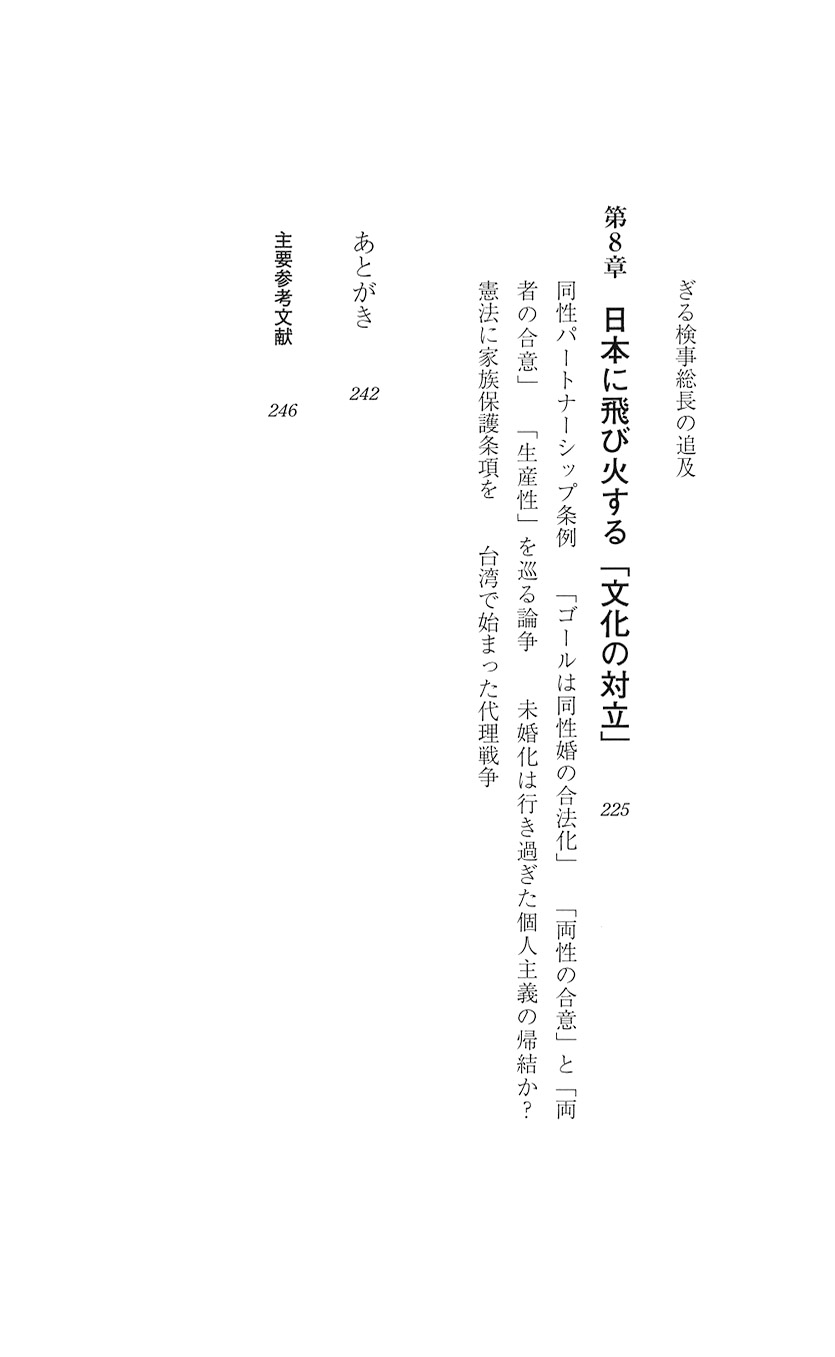 ぎる検事総長の追及

第8章　日本に飛び火する「文化の対立」　225

同性パートナーシップ条例　「ゴールは同性婚の合法化」　「両性の合意」と「両者の合意」　「生産性」を巡る論争　未婚化は行き過ぎた個人主義の帰結か？　憲法に家族保護条項を　台湾で始まった代理戦争

あとがき　242

主要参考文献　246